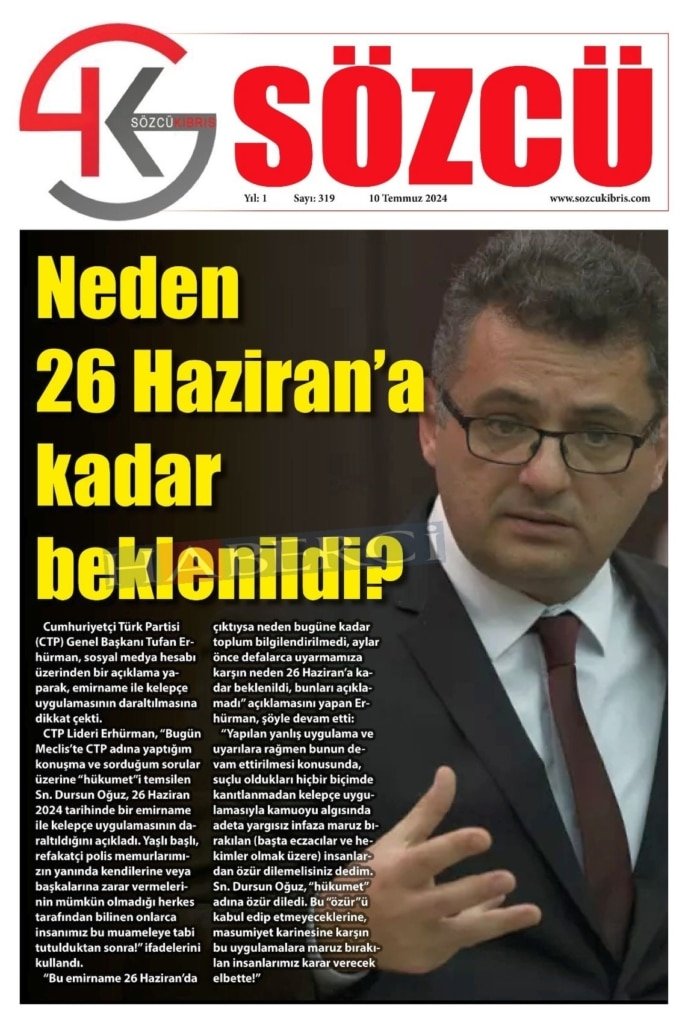 SÖZCÜ KIBRIS

SÖZCÜ

Yıl: 1 Sayı: 319 10 Temmuz 2024 www.sozcukibris.com

Neden 26 Haziran'a kadar beklenildi?

Cumhuriyetçi Türk Partisi (CTP) Genel Başkanı Tufan Erhürman, sosyal medya hesabı üzerinden bir açıklama yaparak, emirname ile kelepçe uygulamasının daraltılmasına dikkat çekti.

CTP Lideri Erhürman, "Bugün Meclis'te CTP adına yaptığım konuşma ve sorduğum sorular üzerine "hükumet"i temsilen Sn. Dursun Oğuz, 26 Haziran 2024 tarihinde bir emirname ile kelepçe uygulamasının daraltıldığını açıkladı. Yaşlı başlı, refakatçi polis memurlarımızın yanında kendilerine veya başkalarına zarar vermelerinin mümkün olmadığı herkes tarafından bilinen onlarca insanımız bu muameleye tabi tutulduktan sonra!" ifadelerini kullandı.

"Bu emirname 26 Haziran'da çıktıysa neden bugüne kadar toplum bilgilendirilmedi, aylar önce defalarca uyarmamıza karşın neden 26 Haziran'a kadar beklenildi, bunları açıklamadı" açıklamasını yapan Erhürman, şöyle devam etti:

"Yapılan yanlış uygulama ve uyarılara rağmen bunun devam ettirilmesi konusunda, suçlu oldukları hiçbir biçimde kanıtlanmadan kelepçe uygulamasıyla kamuoyu algısında adeta yargısız infaza maruz bırakılan (başta eczacılar ve hekimler olmak üzere) insanlardan özür dilemelisiniz dedim. Sn. Dursun Oğuz, "hükumet" adına özür diledi. Bu "özür"ü kabul edip etmeyeceklerine, masumiyet karinesine karşın bu uygulamalara maruz bırakılan insanlarımız karar verecek elbette!"